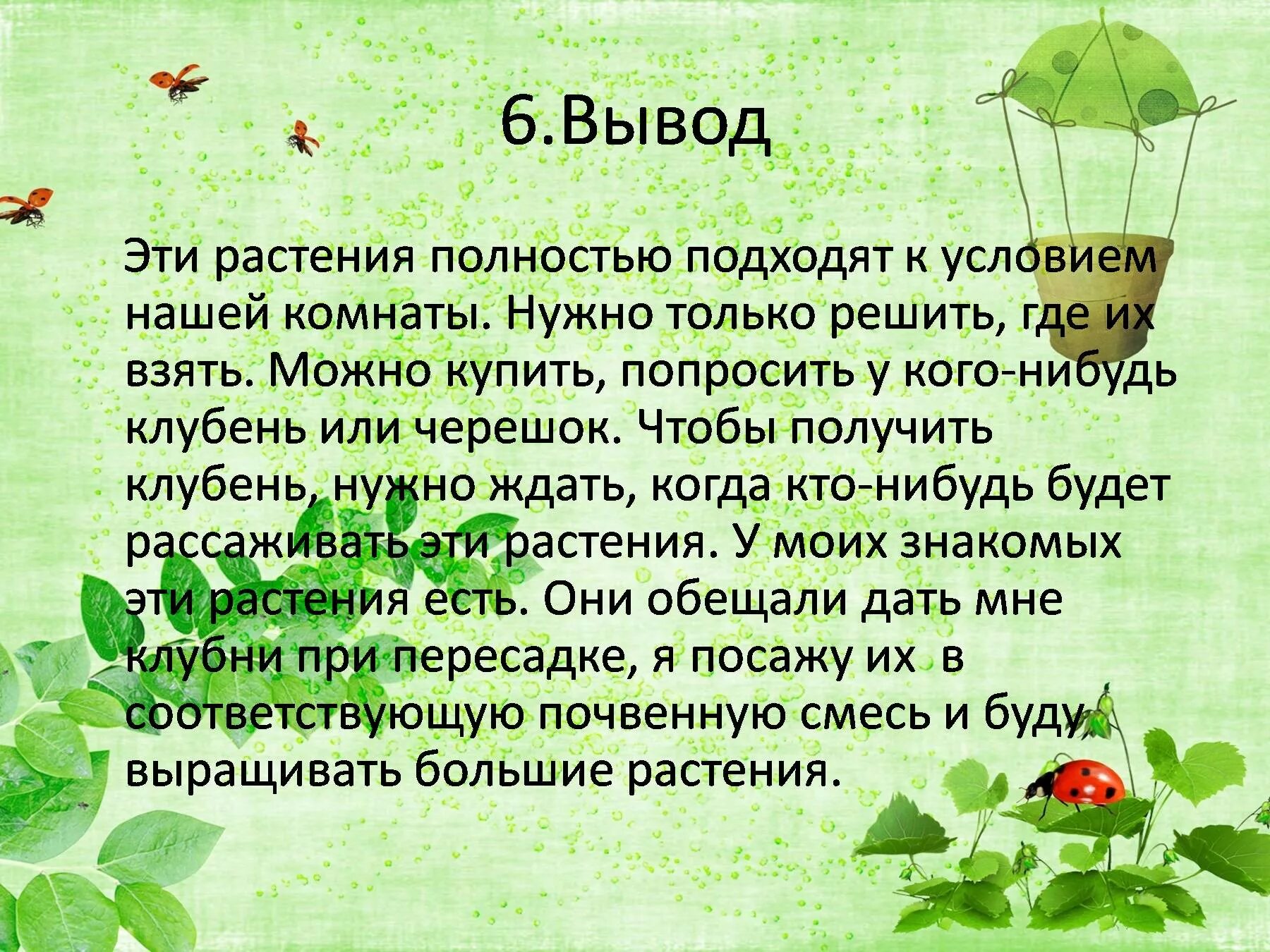 6.Вывод

Эти растения полностью подходят к условием нашей комнаты. Нужно только решить, где их взять. Можно купить, попросить у кого-нибудь клубень или черешок. Чтобы получить клубень, нужно ждать, когда кто-нибудь будет рассаживать эти растения. У моих знакомых эти растения есть. Они обещали дать мне клубни при пересадке, я посажу их в соответствующую почвенную смесь и буду выращивать большие растения.